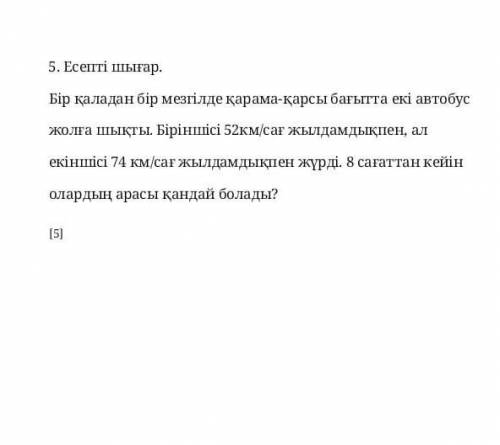 5. Есепті шығар.

Бір қаладан бір мезгілде қарама-қарсы бағытта екі автобус жолға шықты. Біріншісі 52км/сағ жылдамдықпен, ал екіншісі 74 км/сағ жылдамдықпен жүрді. 8 сағаттан кейін олардың арасы қандай болады?

[5]